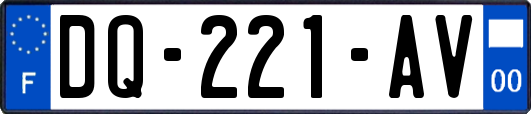 F

DQ-221-AV

00